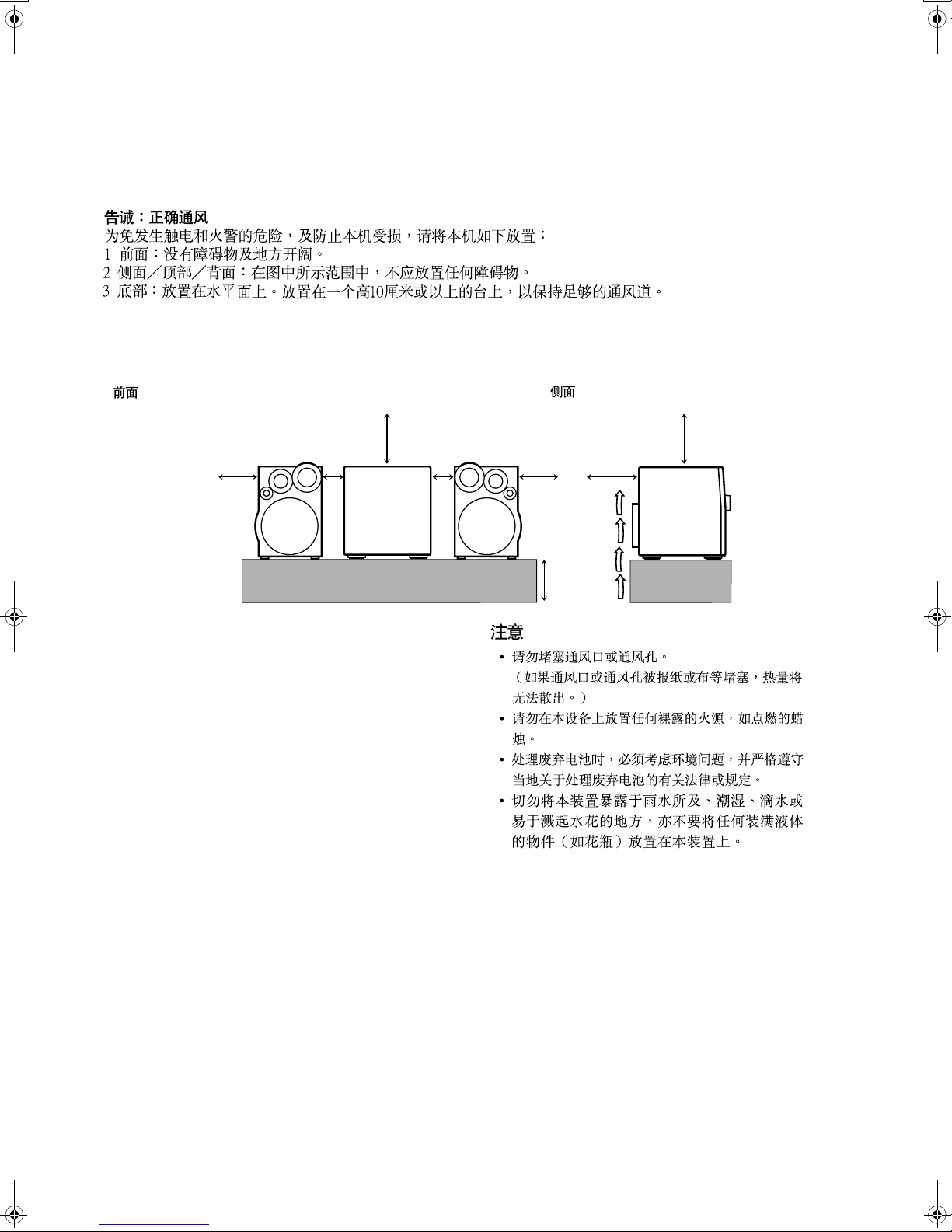 告诫：正确通风
为免发生触电和火警的危险，及防止本机受损，请将本机如下放置：
1 前面：没有障碍物及地方开阔。
2 侧面／顶部／背面：在图中所示范围中，不应放置任何障碍物。
3 底部：放置在水平面上。放置在一个高10厘米或以上的台上，以保持足够的通风道。

前面

侧面

注意
• 请勿堵塞通风口或通风孔。
（如果通风口或通风孔被报纸或布等堵塞，热量将无法散出。）
• 请勿在本设备上放置任何裸露的火源，如点燃的蜡烛。
• 处理废弃电池时，必须考虑环境问题，并严格遵守当地关于处理废弃电池的有关法律或规定。
• 切勿将本装置暴露于雨水所及、潮湿、滴水或易于溅起水花的地方，亦不要将任何装满液体的物件（如花瓶）放置在本装置上。